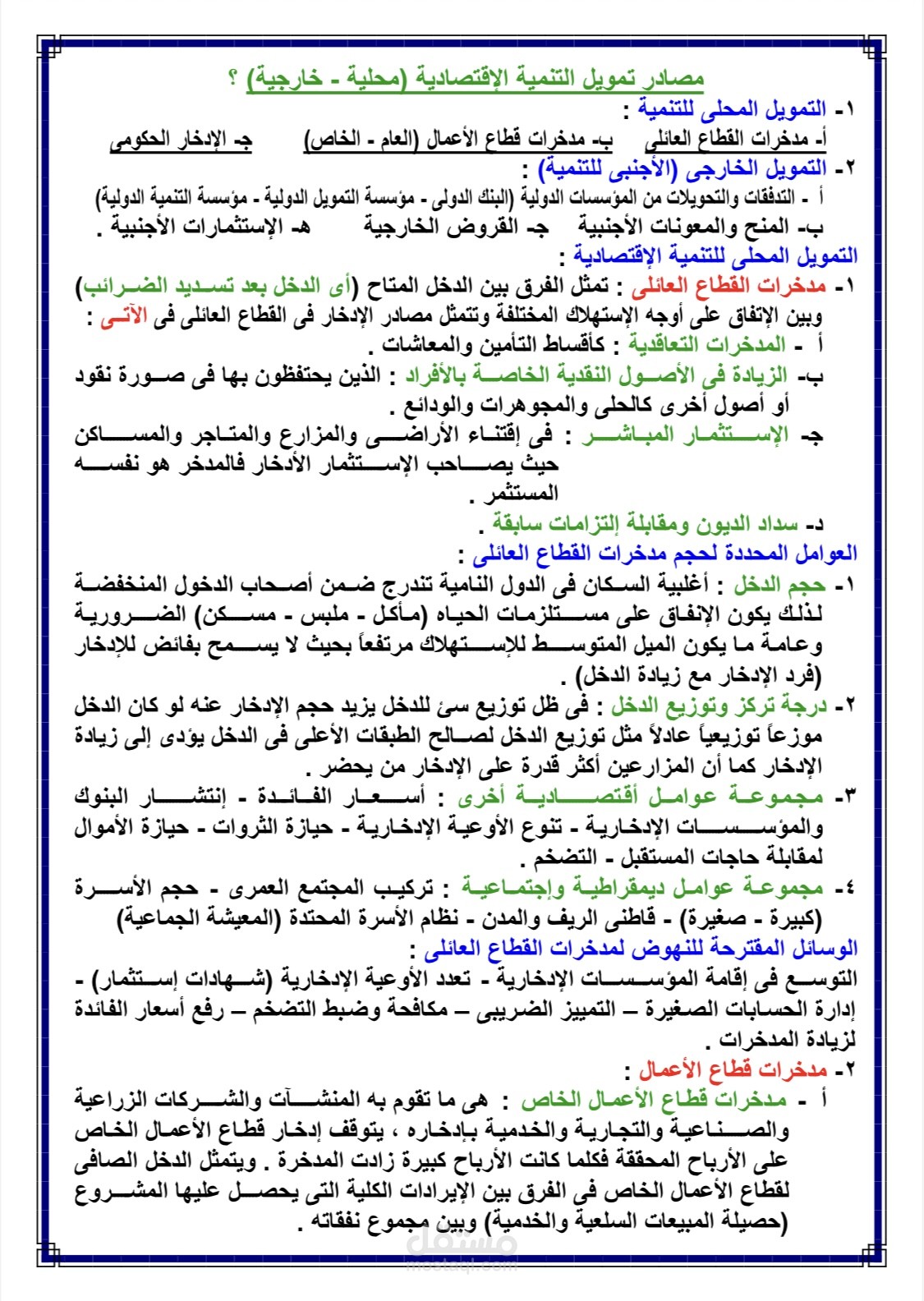 مصادر تمويل التنمية الإقتصادية (محلية - خارجية) ؟

١- التمويل المحلى للتنمية :
أ- مدخرات القطاع العائلى ب- مدخرات قطاع الأعمال (العام - الخاص) جـ- الإدخار الحكومى

٢- التمويل الخارجى (الأجنبى للتنمية) :
أ - التدفقات والتحويلات من المؤسسات الدولية (البنك الدولى - مؤسسة التمويل الدولية - مؤسسة التنمية الدولية)
ب- المنح والمعونات الأجنبية جـ- القروض الخارجية هـ- الإستثمارات الأجنبية .

التمويل المحلى للتنمية الإقتصادية :
١- مدخرات القطاع العائلى : تمثل الفرق بين الدخل المتاح (أى الدخل بعد تسديد الضرائب) وبين الإتفاق على أوجه الإستهلاك المختلفة وتتمثل مصادر الإدخار فى القطاع العائلى فى الآتى :
أ - المدخرات التعاقدية : كأقساط التأمين والمعاشات .
ب- الزيادة فى الأصول النقدية الخاصة بالأفراد : الذين يحتفظون بها فى صورة نقود أو أصول أخرى كالحلى والمجوهرات والودائع .
جـ- الإستثمار المباشر : فى إقتناء الأراضى والمزارع والمتاجر والمساكن حيث يصاحب الإستثمار الأدخار فالمدخر هو نفسه المستثمر .
د- سداد الديون ومقابلة إلتزامات سابقة .

العوامل المحددة لحجم مدخرات القطاع العائلى :
١- حجم الدخل : أغلبية السكان فى الدول النامية تندرج ضمن أصحاب الدخول المنخفضة لذلك يكون الإنفاق على مستلزمات الحياه (مأكل - ملبس - مسكن) الضرورية وعامة ما يكون الميل المتوسط للإستهلاك مرتفعاً بحيث لا يسمح بفائض للإدخار (فرد الإدخار مع زيادة الدخل) .
٢- درجة تركز وتوزيع الدخل : فى ظل توزيع سئ للدخل يزيد حجم الإدخار عنه لو كان الدخل موزعاً توزيعياً عادلاً مثل توزيع الدخل لصالح الطبقات الأعلى فى الدخل يؤدى إلى زيادة الإدخار كما أن المزارعين أكثر قدرة على الإدخار من يحضر .
٣- مجموعة عوامل أقتصادية أخرى : أسعار الفائدة - إنتشار البنوك والمؤسسات الإدخارية - تنوع الأوعية الإدخارية - حيازة الثروات - حيازة الأموال لمقابلة حاجات المستقبل - التضخم .
٤- مجموعة عوامل ديمقراطية وإجتماعية : تركيب المجتمع العمرى - حجم الأسرة (كبيرة - صغيرة) - قاطنى الريف والمدن - نظام الأسرة المحتدة (المعيشة الجماعية)

الوسائل المقترحة للنهوض لمدخرات القطاع العائلى :
التوسع فى إقامة المؤسسات الإدخارية - تعدد الأوعية الإدخارية (شهادات إستثمار) - إدارة الحسابات الصغيرة – التمييز الضريبى – مكافحة وضبط التضخم – رفع أسعار الفائدة لزيادة المدخرات .

٢- مدخرات قطاع الأعمال :
أ - مدخرات قطاع الأعمال الخاص : هى ما تقوم به المنشآت والشركات الزراعية والصناعية والتجارية والخدمية بإدخاره ، يتوقف إدخار قطاع الأعمال الخاص على الأرباح المحققة فكلما كانت الأرباح كبيرة زادت المدخرة . ويتمثل الدخل الصافى لقطاع الأعمال الخاص فى الفرق بين الإيرادات الكلية التى يحصل عليها المشروع (حصيلة المبيعات السلعية والخدمية) وبين مجموع نفقاته .

مستقل
mostaql.com